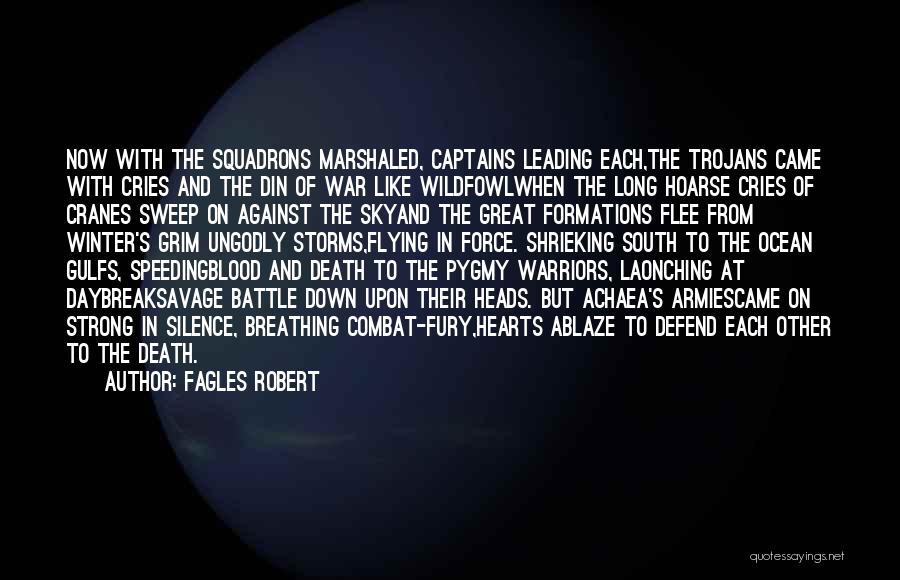 NOW WITH THE SQUADRONS MARSHALED, CAPTAINS LEADING EACH,THE TROJANS CAME WITH CRIES AND THE DIN OF WAR LIKE WILDFOWLWHEN THE LONG HOARSE CRIES OF CRANES SWEEP ON AGAINST THE SKYAND THE GREAT FORMATIONS FLEE FROM WINTER'S GRIM UNGODLY STORMS,FLYING IN FORCE. SHRIEKING SOUTH TO THE OCEAN GULFS, SPEEDINGBLOOD AND DEATH TO THE PYGMY WARRIORS, LAONCHING AT DAYBREAKSAVAGE BATTLE DOWN UPON THEIR HEADS. BUT ACHAEA'S ARMIESCAME ON STRONG IN SILENCE, BREATHING COMBAT-FURY,HEARTS ABLAZE TO DEFEND EACH OTHER TO THE DEATH.

AUTHOR: FAGLES ROBERT

quotessayings.net